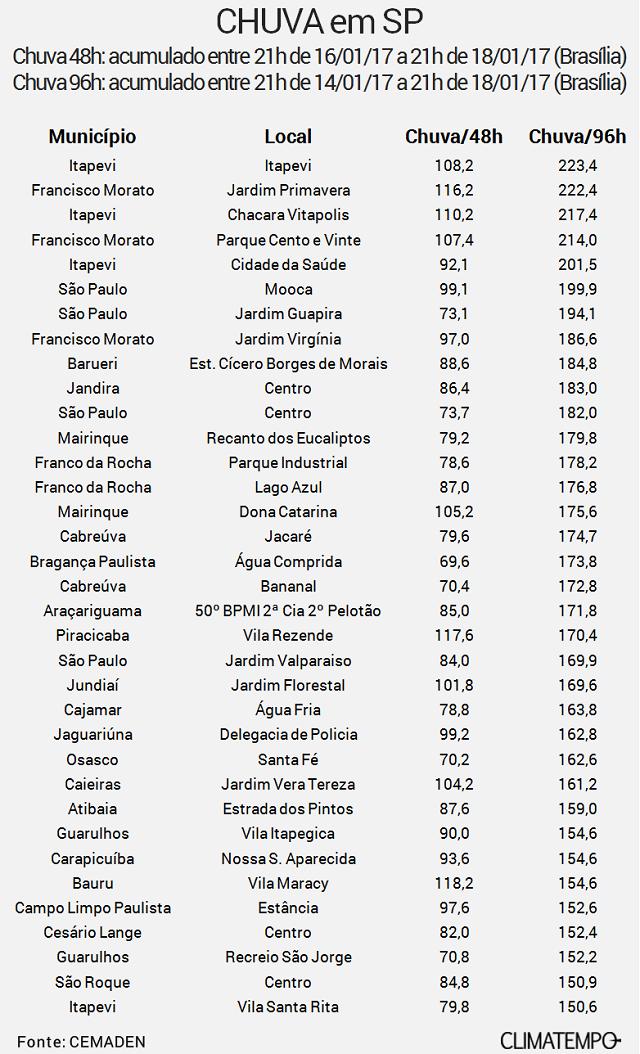 CHUVA em SP

Chuva 48h: acumulado entre 21h de 16/01/17 a 21h de 18/01/17 (Brasília)
Chuva 96h: acumulado entre 21h de 14/01/17 a 21h de 18/01/17 (Brasília)

| Município | Local | Chuva/48h | Chuva/96h |
|---|---|---|---|
| Itapevi | Itapevi | 108,2 | 223,4 |
| Francisco Morato | Jardim Primavera | 116,2 | 222,4 |
| Itapevi | Chacara Vitapolis | 110,2 | 217,4 |
| Francisco Morato | Parque Cento e Vinte | 107,4 | 214,0 |
| Itapevi | Cidade da Saúde | 92,1 | 201,5 |
| São Paulo | Mooca | 99,1 | 199,9 |
| São Paulo | Jardim Guapira | 73,1 | 194,1 |
| Francisco Morato | Jardim Virgínia | 97,0 | 186,6 |
| Barueri | Est. Cícero Borges de Morais | 88,6 | 184,8 |
| Jandira | Centro | 86,4 | 183,0 |
| São Paulo | Centro | 73,7 | 182,0 |
| Mairinque | Recanto dos Eucaliptos | 79,2 | 179,8 |
| Franco da Rocha | Parque Industrial | 78,6 | 178,2 |
| Franco da Rocha | Lago Azul | 87,0 | 176,8 |
| Mairinque | Dona Catarina | 105,2 | 175,6 |
| Cabreúva | Jacaré | 79,6 | 174,7 |
| Bragança Paulista | Água Comprida | 69,6 | 173,8 |
| Cabreúva | Bananal | 70,4 | 172,8 |
| Araçariguama | 50º BPMI 2ª Cia 2º Pelotão | 85,0 | 171,8 |
| Piracicaba | Vila Rezende | 117,6 | 170,4 |
| São Paulo | Jardim Valparaiso | 84,0 | 169,9 |
| Jundiaí | Jardim Florestal | 101,8 | 169,6 |
| Cajamar | Água Fria | 78,8 | 163,8 |
| Jaguariúna | Delegacia de Policia | 99,2 | 162,8 |
| Osasco | Santa Fé | 70,2 | 162,6 |
| Caieiras | Jardim Vera Tereza | 104,2 | 161,2 |
| Atibaia | Estrada dos Pintos | 87,6 | 159,0 |
| Guarulhos | Vila Itapegica | 90,0 | 154,6 |
| Carapicuíba | Nossa S. Aparecida | 93,6 | 154,6 |
| Bauru | Vila Maracy | 118,2 | 154,6 |
| Campo Limpo Paulista | Estância | 97,6 | 152,6 |
| Cesário Lange | Centro | 82,0 | 152,4 |
| Guarulhos | Recreio São Jorge | 70,8 | 152,2 |
| São Roque | Centro | 84,8 | 150,9 |
| Itapevi | Vila Santa Rita | 79,8 | 150,6 |

Fonte: CEMADEN

CLIMATEMPO